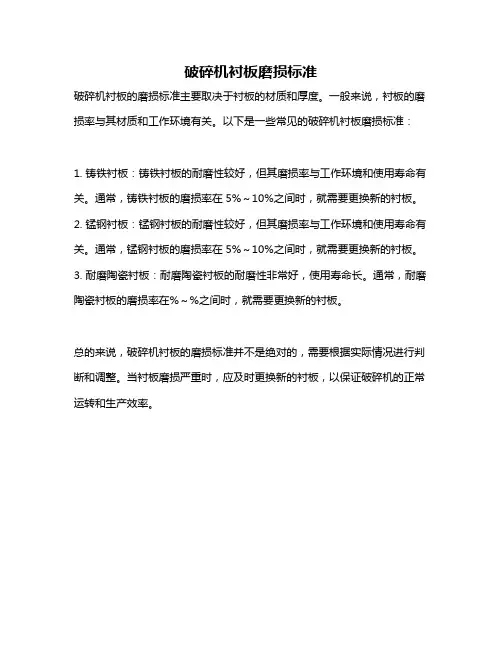 破碎机衬板磨损标准

破碎机衬板的磨损标准主要取决于衬板的材质和厚度。一般来说，衬板的磨损率与其材质和工作环境有关。以下是一些常见的破碎机衬板磨损标准：

1. 铸铁衬板：铸铁衬板的耐磨性较好，但其磨损率与工作环境和使用寿命有关。通常，铸铁衬板的磨损率在 5%～10%之间时，就需要更换新的衬板。
2. 锰钢衬板：锰钢衬板的耐磨性较好，但其磨损率与工作环境和使用寿命有关。通常，锰钢衬板的磨损率在 5%～10%之间时，就需要更换新的衬板。
3. 耐磨陶瓷衬板：耐磨陶瓷衬板的耐磨性非常好，使用寿命长。通常，耐磨陶瓷衬板的磨损率在%～%之间时，就需要更换新的衬板。

总的来说，破碎机衬板的磨损标准并不是绝对的，需要根据实际情况进行判断和调整。当衬板磨损严重时，应及时更换新的衬板，以保证破碎机的正常运转和生产效率。